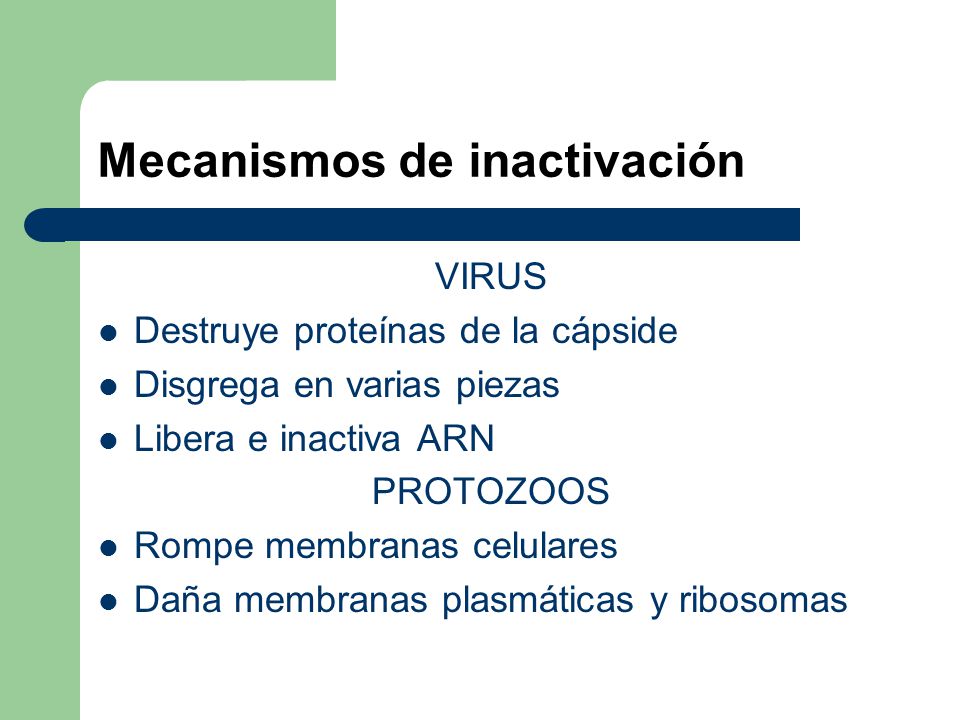 Mecanismos de inactivación

VIRUS

- Destruye proteínas de la cápside
- Disgrega en varias piezas
- Libera e inactiva ARN

PROTOZOOS

- Rompe membranas celulares
- Daña membranas plasmáticas y ribosomas